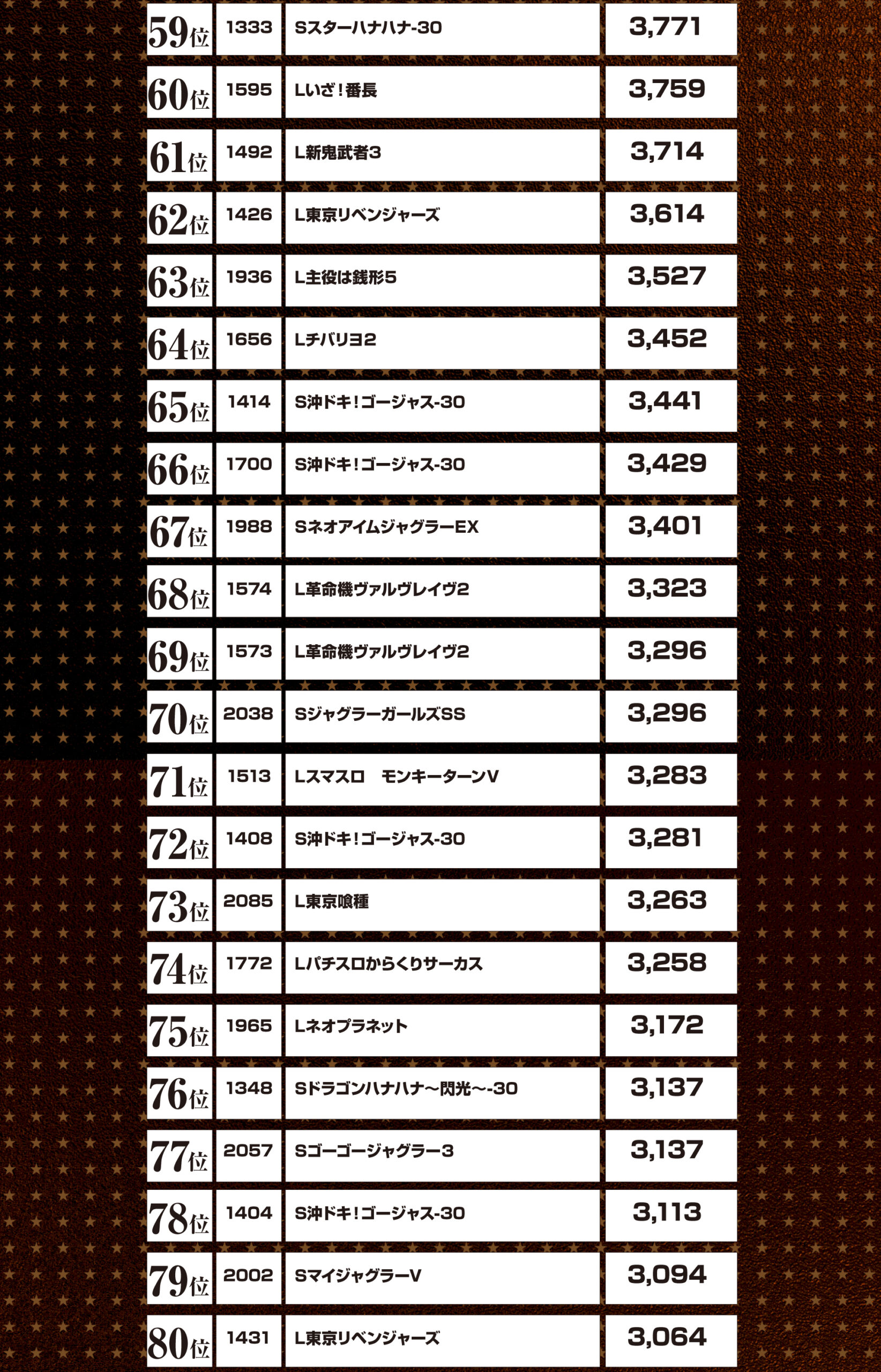 | 59位 | 1333 | Sスターハナハナ-30 | 3,771 |
|---|---|---|---|
| 60位 | 1595 | Lいざ！番長 | 3,759 |
| 61位 | 1492 | L新鬼武者3 | 3,714 |
| 62位 | 1426 | L東京リベンジャーズ | 3,614 |
| 63位 | 1936 | L主役は銭形5 | 3,527 |
| 64位 | 1656 | Lチバリヨ2 | 3,452 |
| 65位 | 1414 | S沖ドキ！ゴージャス-30 | 3,441 |
| 66位 | 1700 | S沖ドキ！ゴージャス-30 | 3,429 |
| 67位 | 1988 | SネオアイムジャグラーEX | 3,401 |
| 68位 | 1574 | L革命機ヴァルヴレイヴ2 | 3,323 |
| 69位 | 1573 | L革命機ヴァルヴレイヴ2 | 3,296 |
| 70位 | 2038 | SジャグラーガールズSS | 3,296 |
| 71位 | 1513 | Lスマスロ　モンキーターンV | 3,283 |
| 72位 | 1408 | S沖ドキ！ゴージャス-30 | 3,281 |
| 73位 | 2085 | L東京喰種 | 3,263 |
| 74位 | 1772 | Lパチスロからくりサーカス | 3,258 |
| 75位 | 1965 | Lネオプラネット | 3,172 |
| 76位 | 1348 | Sドラゴンハナハナ～閃光～-30 | 3,137 |
| 77位 | 2057 | Sゴーゴージャグラー3 | 3,137 |
| 78位 | 1404 | S沖ドキ！ゴージャス-30 | 3,113 |
| 79位 | 2002 | SマイジャグラーV | 3,094 |
| 80位 | 1431 | L東京リベンジャーズ | 3,064 |